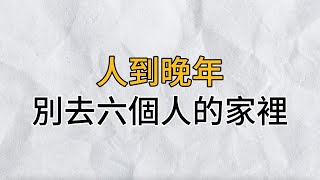 人到晚年
別去六個人的家裡